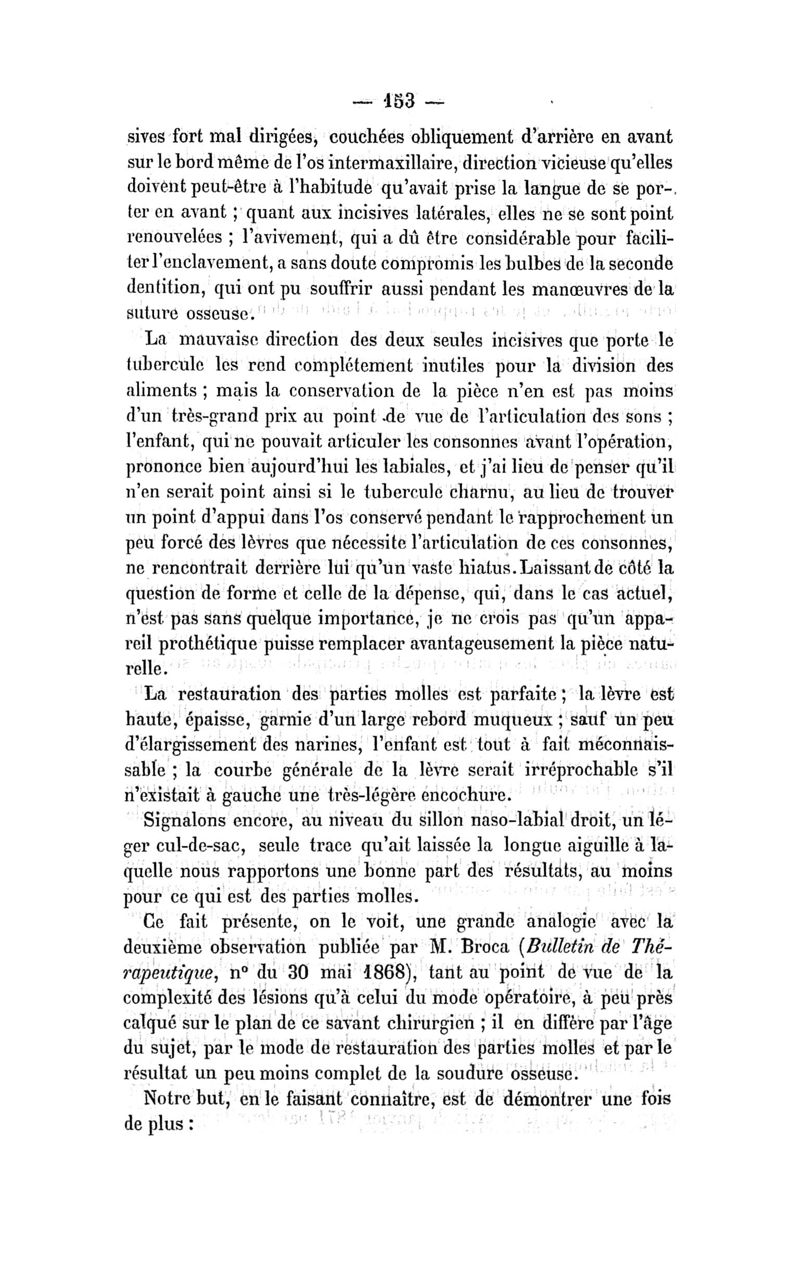 — 153 —

sives fort mal dirigées, couchées obliquement d'arrière en avant sur le bord même de l'os intermaxillaire, direction vicieuse qu'elles doivent peut-être à l'habitude qu'avait prise la langue de se porter en avant ; quant aux incisives latérales, elles ne se sont point renouvelées ; l'avivement, qui a dû être considérable pour faciliter l'enclavement, a sans doute compromis les bulbes de la seconde dentition, qui ont pu souffrir aussi pendant les manœuvres de la suture osseuse.

La mauvaise direction des deux seules incisives que porte le tubercule les rend complétement inutiles pour la division des aliments ; mais la conservation de la pièce n'en est pas moins d'un très-grand prix au point de vue de l'articulation des sons ; l'enfant, qui ne pouvait articuler les consonnes avant l'opération, prononce bien aujourd'hui les labiales, et j'ai lieu de penser qu'il n'en serait point ainsi si le tubercule charnu, au lieu de trouver un point d'appui dans l'os conservé pendant le rapprochement un peu forcé des lèvres que nécessite l'articulation de ces consonnes, ne rencontrait derrière lui qu'un vaste hiatus. Laissant de côté la question de forme et celle de la dépense, qui, dans le cas actuel, n'est pas sans quelque importance, je ne crois pas qu'un appareil prothétique puisse remplacer avantageusement la pièce naturelle.

La restauration des parties molles est parfaite ; la lèvre est haute, épaisse, garnie d'un large rebord muqueux ; sauf un peu d'élargissement des narines, l'enfant est tout à fait méconnaissable ; la courbe générale de la lèvre serait irréprochable s'il n'existait à gauche une très-légère encochure.

Signalons encore, au niveau du sillon naso-labial droit, un léger cul-de-sac, seule trace qu'ait laissée la longue aiguille à laquelle nous rapportons une bonne part des résultats, au moins pour ce qui est des parties molles.

Ce fait présente, on le voit, une grande analogie avec la deuxième observation publiée par M. Broca (Bulletin de Thérapeutique, n° du 30 mai 1868), tant au point de vue de la complexité des lésions qu'à celui du mode opératoire, à peu près calqué sur le plan de ce savant chirurgien ; il en diffère par l'âge du sujet, par le mode de restauration des parties molles et par le résultat un peu moins complet de la soudure osseuse.

Notre but, en le faisant connaître, est de démontrer une fois de plus :